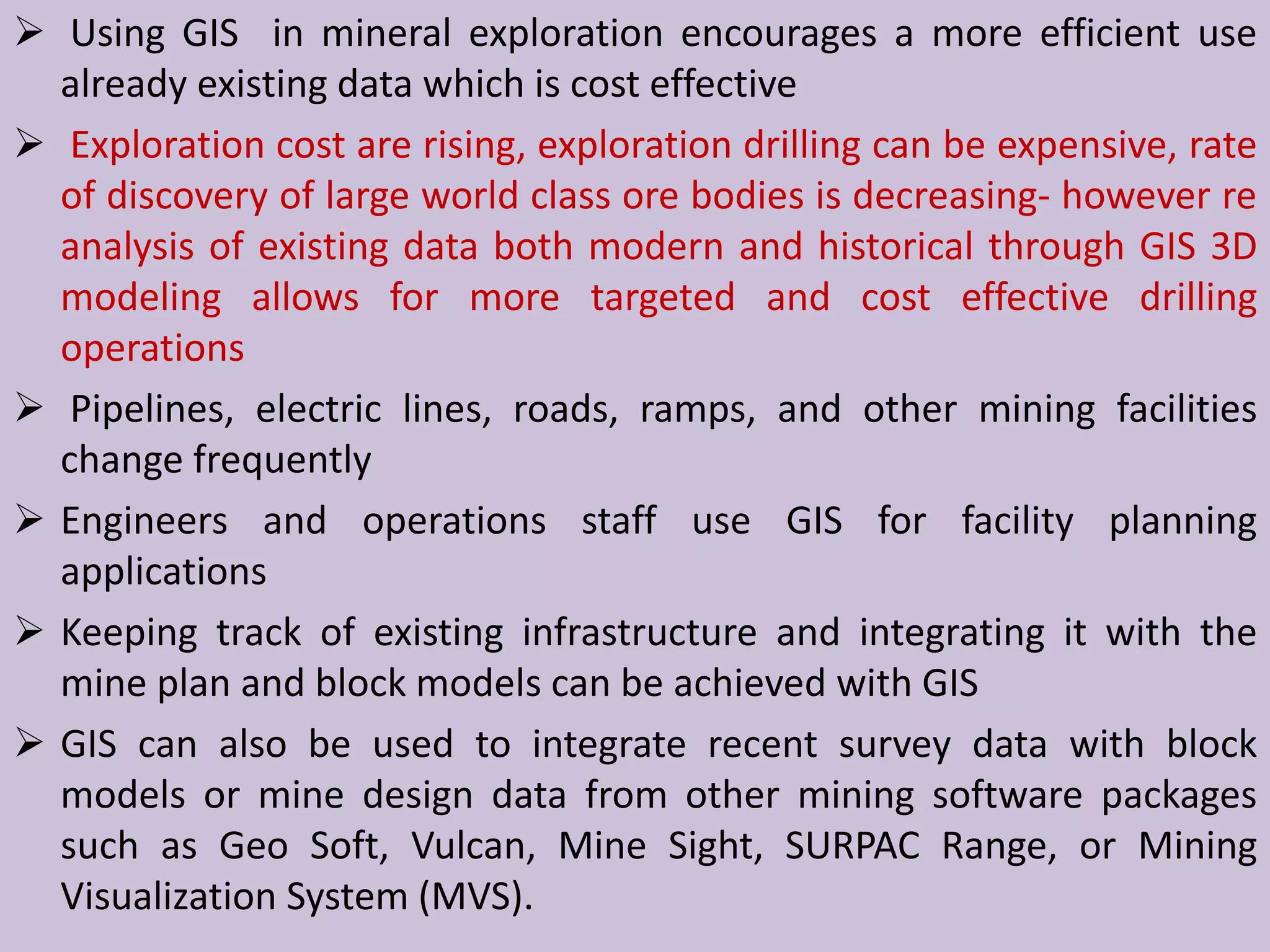 ➢ Using GIS in mineral exploration encourages a more efficient use already existing data which is cost effective

➢ Exploration cost are rising, exploration drilling can be expensive, rate of discovery of large world class ore bodies is decreasing- however re analysis of existing data both modern and historical through GIS 3D modeling allows for more targeted and cost effective drilling operations

➢ Pipelines, electric lines, roads, ramps, and other mining facilities change frequently

➢ Engineers and operations staff use GIS for facility planning applications

➢ Keeping track of existing infrastructure and integrating it with the mine plan and block models can be achieved with GIS

➢ GIS can also be used to integrate recent survey data with block models or mine design data from other mining software packages such as Geo Soft, Vulcan, Mine Sight, SURPAC Range, or Mining Visualization System (MVS).